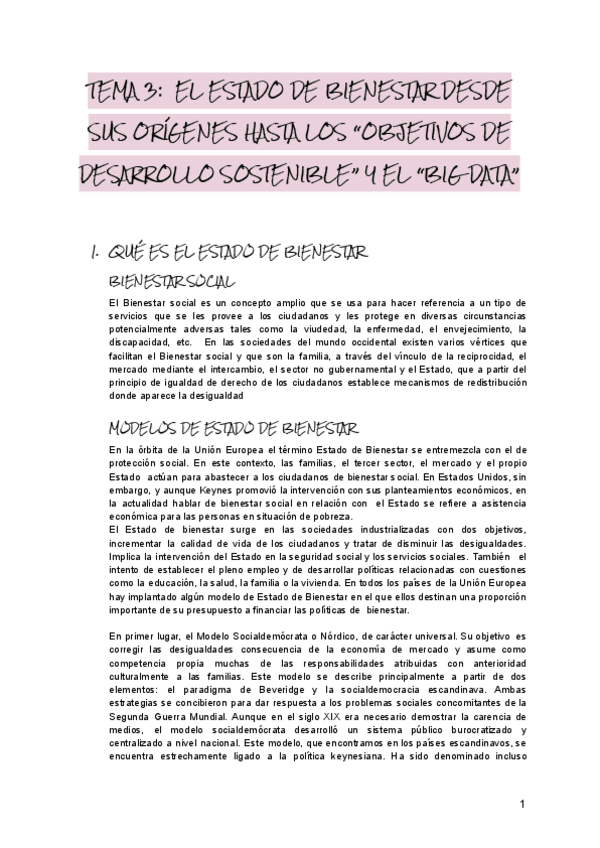 TEMA 3: EL ESTADO DE BIENESTAR DESDE SUS ORÍGENES HASTA LOS "OBJETIVOS DE DESARROLLO SOSTENIBLE" Y EL "BIG-DATA"

1. QUÉ ES EL ESTADO DE BIENESTAR

BIENESTAR SOCIAL

El Bienestar social es un concepto amplio que se usa para hacer referencia a un tipo de servicios que se les provee a los ciudadanos y les protege en diversas circunstancias potencialmente adversas tales como la viudedad, la enfermedad, el envejecimiento, la discapacidad, etc. En las sociedades del mundo occidental existen varios vértices que facilitan el Bienestar social y que son la familia, a través del vínculo de la reciprocidad, el mercado mediante el intercambio, el sector no gubernamental y el Estado, que a partir del principio de igualdad de derecho de los ciudadanos establece mecanismos de redistribución donde aparece la desigualdad

MODELOS DE ESTADO DE BIENESTAR

En la órbita de la Unión Europea el término Estado de Bienestar se entremezcla con el de protección social. En este contexto, las familias, el tercer sector, el mercado y el propio Estado actúan para abastecer a los ciudadanos de bienestar social. En Estados Unidos, sin embargo, y aunque Keynes promovió la intervención con sus planteamientos económicos, en la actualidad hablar de bienestar social en relación con el Estado se refiere a asistencia económica para las personas en situación de pobreza.
El Estado de bienestar surge en las sociedades industrializadas con dos objetivos, incrementar la calidad de vida de los ciudadanos y tratar de disminuir las desigualdades. Implica la intervención del Estado en la seguridad social y los servicios sociales. También el intento de establecer el pleno empleo y de desarrollar políticas relacionadas con cuestiones como la educación, la salud, la familia o la vivienda. En todos los países de la Unión Europea hay implantado algún modelo de Estado de Bienestar en el que ellos destinan una proporción importante de su presupuesto a financiar las políticas de bienestar.

En primer lugar, el Modelo Socialdemócrata o Nórdico, de carácter universal. Su objetivo es corregir las desigualdades consecuencia de la economía de mercado y asume como competencia propia muchas de las responsabilidades atribuidas con anterioridad culturalmente a las familias. Este modelo se describe principalmente a partir de dos elementos: el paradigma de Beveridge y la socialdemocracia escandinava. Ambas estrategias se concibieron para dar respuesta a los problemas sociales concomitantes de la Segunda Guerra Mundial. Aunque en el siglo XIX era necesario demostrar la carencia de medios, el modelo socialdemócrata desarrolló un sistema público burocratizado y centralizado a nivel nacional. Este modelo, que encontramos en los países escandinavos, se encuentra estrechamente ligado a la política keynesiana. Ha sido denominado incluso

1